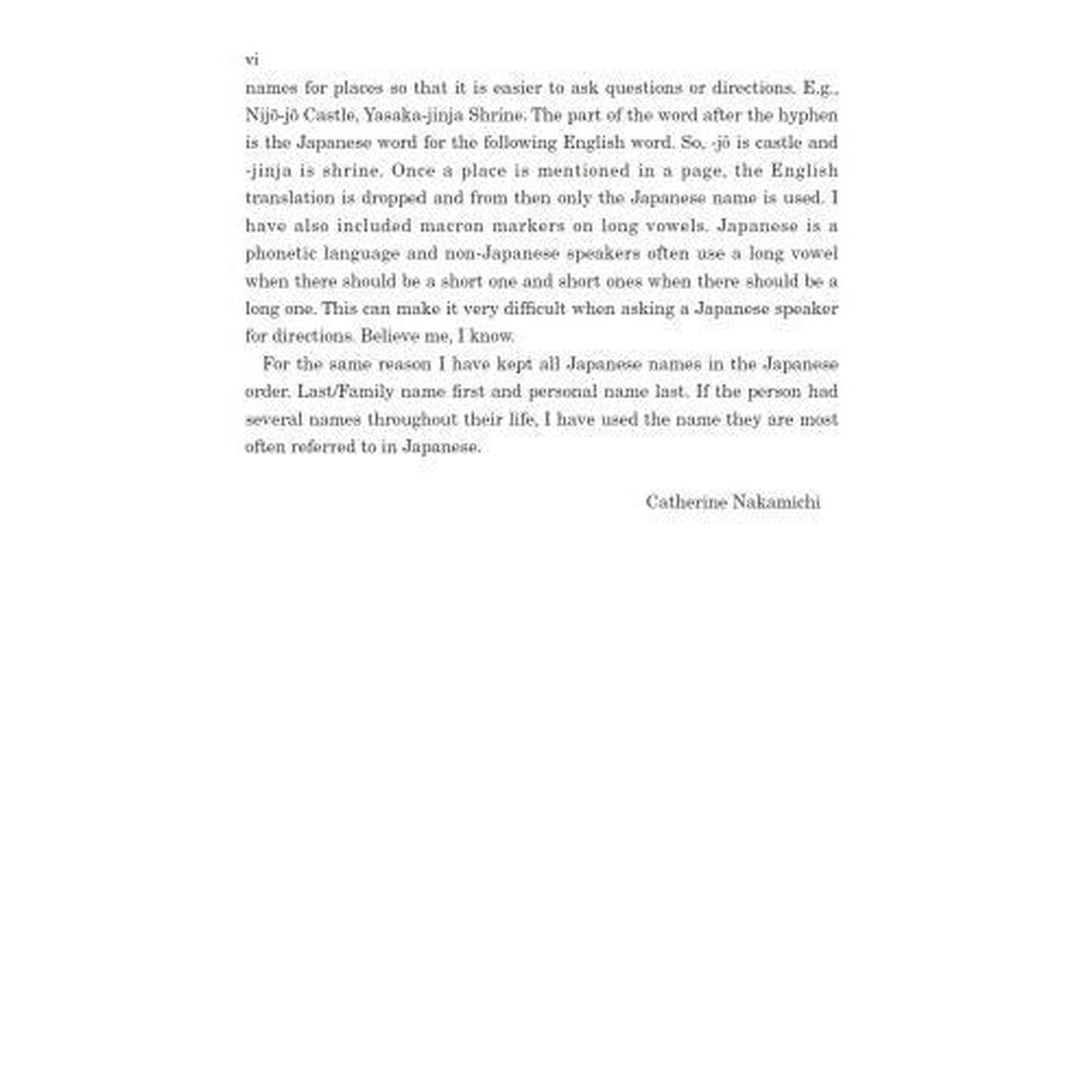 vi

names for places so that it is easier to ask questions or directions. E.g., Nijō-jō Castle, Yasaka-jinja Shrine. The part of the word after the hyphen is the Japanese word for the following English word. So, -jō is castle and -jinja is shrine. Once a place is mentioned in a page, the English translation is dropped and from then only the Japanese name is used. I have also included macron markers on long vowels. Japanese is a phonetic language and non-Japanese speakers often use a long vowel when there should be a short one and short ones when there should be a long one. This can make it very difficult when asking a Japanese speaker for directions. Believe me, I know.

For the same reason I have kept all Japanese names in the Japanese order. Last/Family name first and personal name last. If the person had several names throughout their life, I have used the name they are most often referred to in Japanese.

Catherine Nakamichi